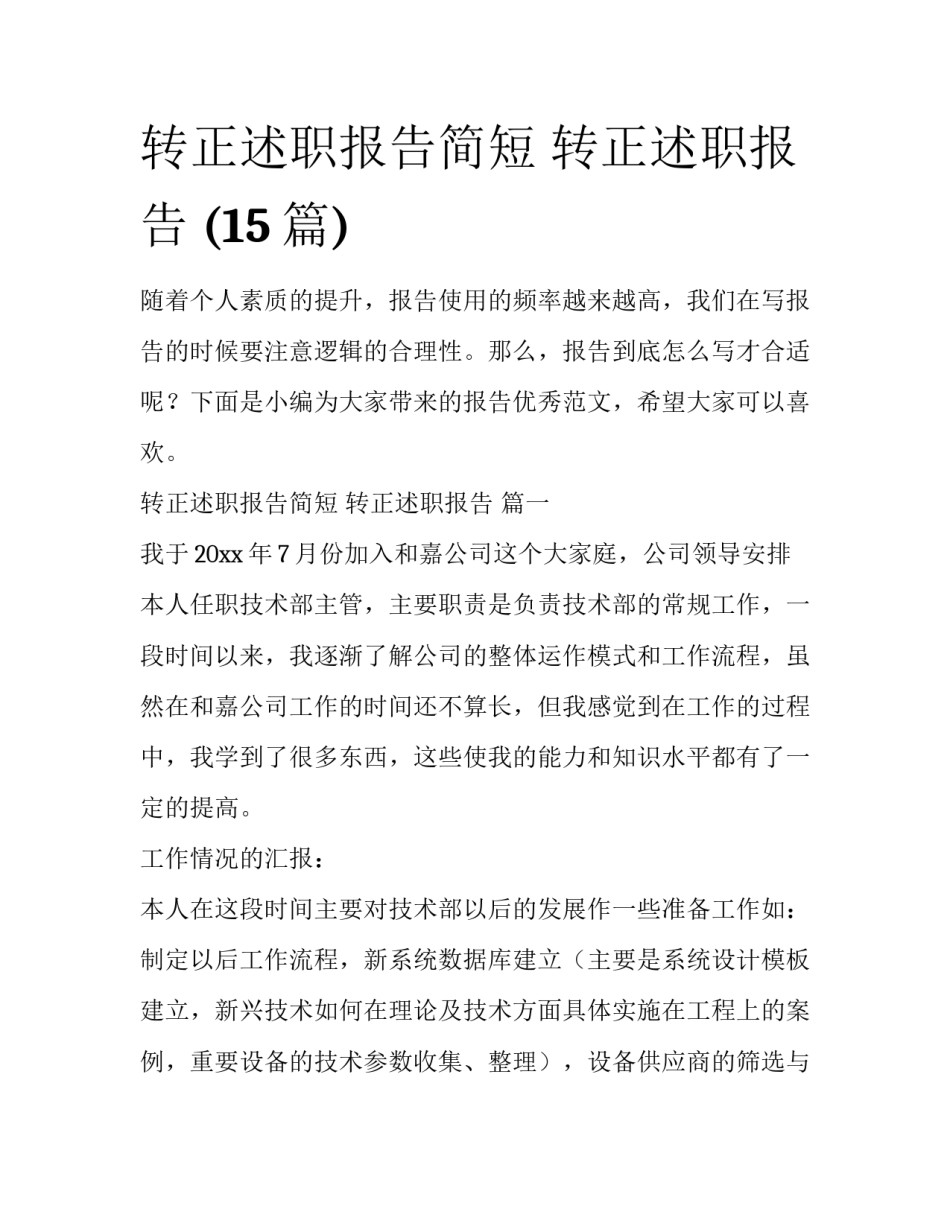 转正述职报告简短 转正述职报告 (15 篇)

随着个人素质的提升，报告使用的频率越来越高，我们在写报告的时候要注意逻辑的合理性。那么，报告到底怎么写才合适呢？下面是小编为大家带来的报告优秀范文，希望大家可以喜欢。

转正述职报告简短 转正述职报告 篇一

我于 20xx 年 7 月份加入和嘉公司这个大家庭，公司领导安排本人任职技术部主管，主要职责是负责技术部的常规工作，一段时间以来，我逐渐了解公司的整体运作模式和工作流程，虽然在和嘉公司工作的时间还不算长，但我感觉到在工作的过程中，我学到了很多东西，这些使我的能力和知识水平都有了一定的提高。

工作情况的汇报：

本人在这段时间主要对技术部以后的发展作一些准备工作如：制定以后工作流程，新系统数据库建立（主要是系统设计模板建立，新兴技术如何在理论及技术方面具体实施在工程上的案例，重要设备的技术参数收集、整理），设备供应商的筛选与